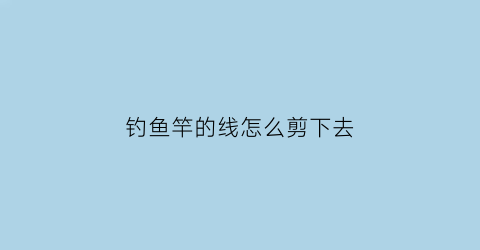 钓鱼竿的线怎么剪下去